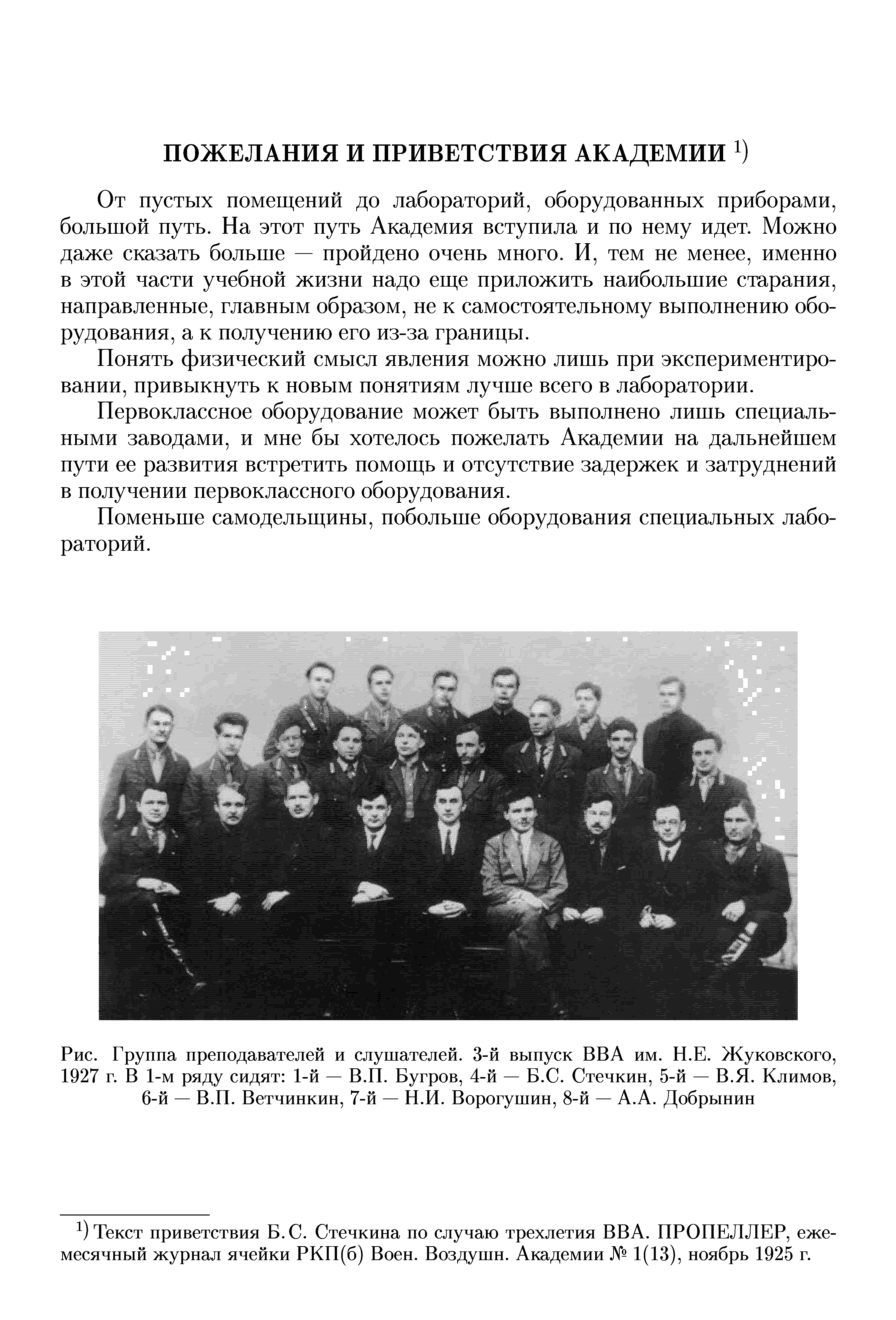 ПОЖЕЛАНИЯ И ПРИВЕТСТВИЯ АКАДЕМИИ $^{1)}$

От пустых помещений до лабораторий, оборудованных приборами, большой путь. На этот путь Академия вступила и по нему идет. Можно даже сказать больше — пройдено очень много. И, тем не менее, именно в этой части учебной жизни надо еще приложить наибольшие старания, направленные, главным образом, не к самостоятельному выполнению оборудования, а к получению его из-за границы.

Понять физический смысл явления можно лишь при экспериментировании, привыкнуть к новым понятиям лучше всего в лаборатории.

Первоклассное оборудование может быть выполнено лишь специальными заводами, и мне бы хотелось пожелать Академии на дальнейшем пути ее развития встретить помощь и отсутствие задержек и затруднений в получении первоклассного оборудования.

Поменьше самодельщины, побольше оборудования специальных лабораторий.

Рис. Группа преподавателей и слушателей. 3-й выпуск ВВА им. Н.Е. Жуковского, 1927 г. В 1-м ряду сидят: 1-й — В.П. Бугров, 4-й — Б.С. Стечкин, 5-й — В.Я. Климов, 6-й — В.П. Ветчинкин, 7-й — Н.И. Ворогушин, 8-й — А.А. Добрынин

$^{1)}$ Текст приветствия Б.С. Стечкина по случаю трехлетия ВВА. ПРОПЕЛЛЕР, ежемесячный журнал ячейки РКП(б) Воен. Воздушн. Академии № 1(13), ноябрь 1925 г.